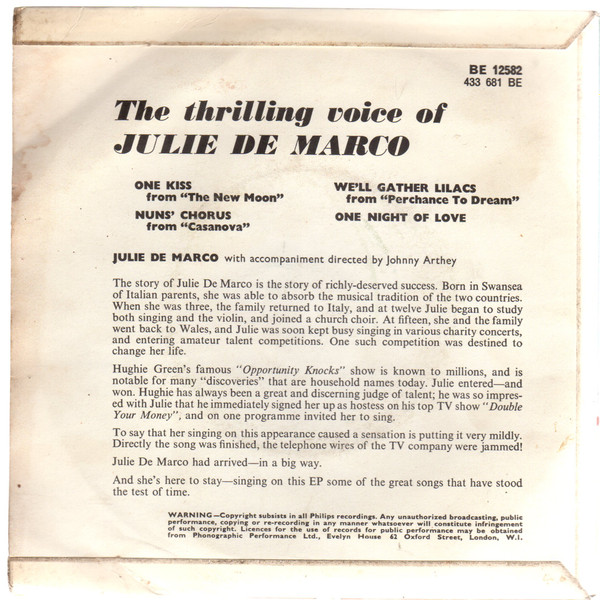 BE 12582
433 681 BE

The thrilling voice of
JULIE DE MARCO

ONE KISS
from "The New Moon"

NUNS' CHORUS
from "Casanova"

WE'LL GATHER LILACS
from "Perchance To Dream"

ONE NIGHT OF LOVE

JULIE DE MARCO with accompaniment directed by Johnny Arthey

The story of Julie De Marco is the story of richly-deserved success. Born in Swansea of Italian parents, she was able to absorb the musical tradition of the two countries. When she was three, the family returned to Italy, and at twelve Julie began to study both singing and the violin, and joined a church choir. At fifteen, she and the family went back to Wales, and Julie was soon kept busy singing in various charity concerts, and entering amateur talent competitions. One such competition was destined to change her life.

Hughie Green's famous "Opportunity Knocks" show is known to millions, and is notable for many "discoveries" that are household names today. Julie entered—and won. Hughie has always been a great and discerning judge of talent; he was so impressed with Julie that he immediately signed her up as hostess on his top TV show "Double Your Money", and on one programme invited her to sing.

To say that her singing on this appearance caused a sensation is putting it very mildly. Directly the song was finished, the telephone wires of the TV company were jammed!

Julie De Marco had arrived—in a big way.

And she's here to stay—singing on this EP some of the great songs that have stood the test of time.

WARNING—Copyright subsists in all Philips recordings. Any unauthorized broadcasting, public performance, copying or re-recording in any manner whatsoever will constitute infringement of such copyright. Licences for the use of records for public performance may be obtained from Phonographic Performance Ltd., Evelyn House 62 Oxford Street, London, W.1.